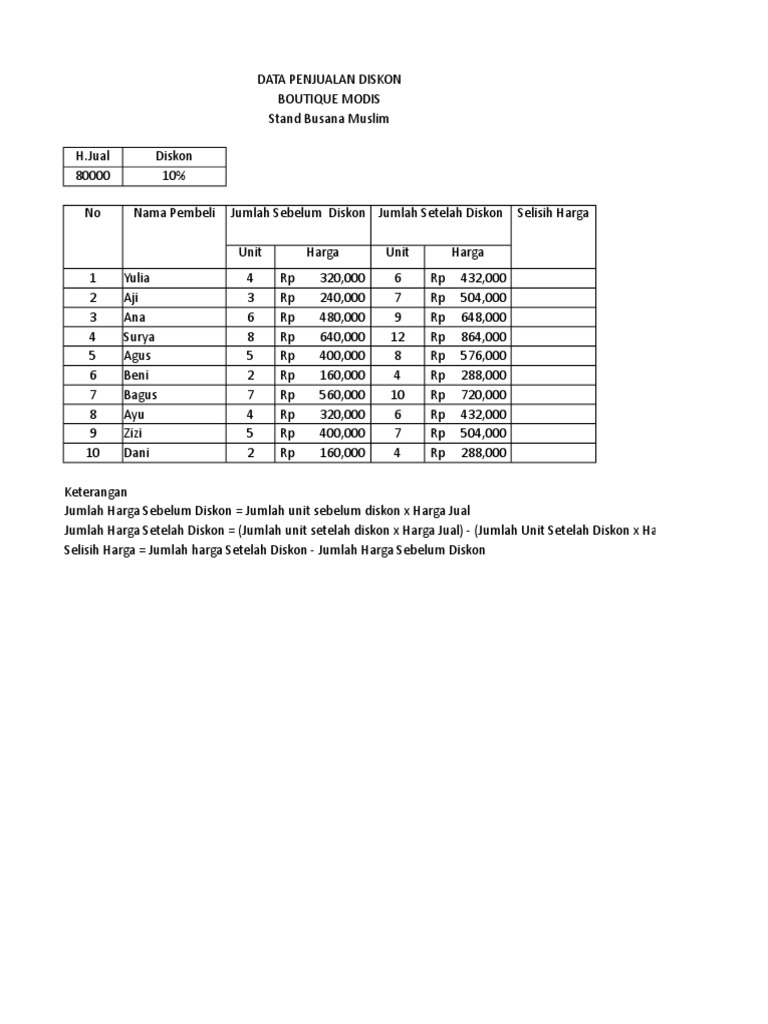 DATA PENJUALAN DISKON
BOUTIQUE MODIS
Stand Busana Muslim

| H.Jual | Diskon |
|---|---|
| 80000 | 10% |

| No | Nama Pembeli | Jumlah Sebelum Diskon | | Jumlah Setelah Diskon | | Selisih Harga |
|---|---|---|---|---|---|---|
| | | Unit | Harga | Unit | Harga | |
| 1 | Yulia | 4 | Rp 320,000 | 6 | Rp 432,000 | |
| 2 | Aji | 3 | Rp 240,000 | 7 | Rp 504,000 | |
| 3 | Ana | 6 | Rp 480,000 | 9 | Rp 648,000 | |
| 4 | Surya | 8 | Rp 640,000 | 12 | Rp 864,000 | |
| 5 | Agus | 5 | Rp 400,000 | 8 | Rp 576,000 | |
| 6 | Beni | 2 | Rp 160,000 | 4 | Rp 288,000 | |
| 7 | Bagus | 7 | Rp 560,000 | 10 | Rp 720,000 | |
| 8 | Ayu | 4 | Rp 320,000 | 6 | Rp 432,000 | |
| 9 | Zizi | 5 | Rp 400,000 | 7 | Rp 504,000 | |
| 10 | Dani | 2 | Rp 160,000 | 4 | Rp 288,000 | |

Keterangan
Jumlah Harga Sebelum Diskon = Jumlah unit sebelum diskon x Harga Jual
Jumlah Harga Setelah Diskon = (Jumlah unit setelah diskon x Harga Jual) - (Jumlah Unit Setelah Diskon x Ha
Selisih Harga = Jumlah harga Setelah Diskon - Jumlah Harga Sebelum Diskon